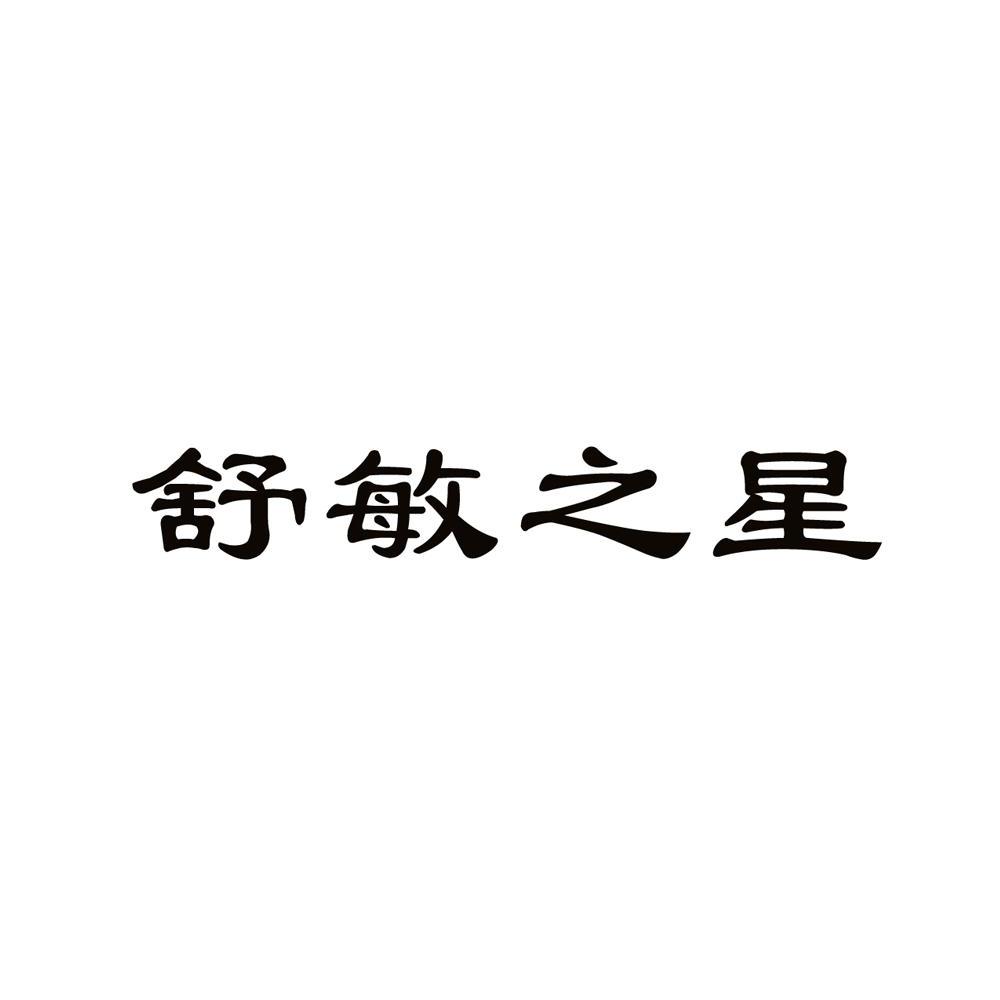 舒敏之星